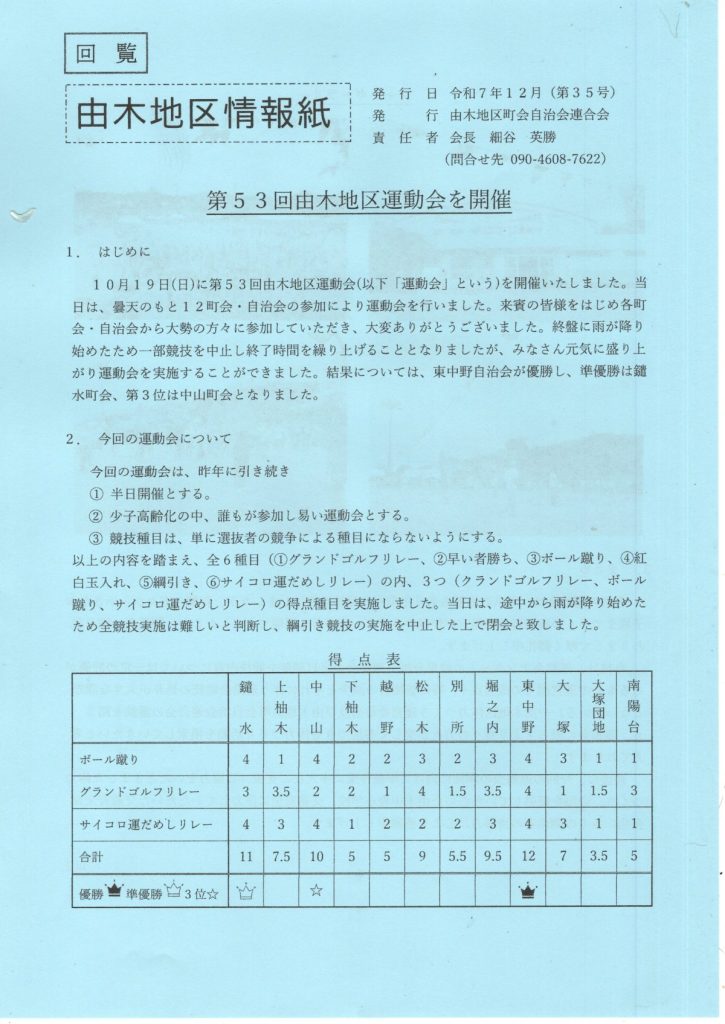 回覧

由木地区情報紙

発行日 令和7年12月（第35号）
発　行 由木地区町会自治会連合会
責任者 会長 細谷 英勝
（問合せ先 090-4608-7622）

第53回由木地区運動会を開催

1．はじめに

10月19日(日)に第53回由木地区運動会(以下「運動会」という)を開催いたしました。当日は、曇天のもと12町会・自治会の参加により運動会を行いました。来賓の皆様をはじめ各町会・自治会から大勢の方々に参加していただき、大変ありがとうございました。終盤に雨が降り始めたため一部競技を中止し終了時間を繰り上げることとなりましたが、みなさん元気に盛り上がり運動会を実施することができました。結果については、東中野自治会が優勝し、準優勝は鑓水町会、第3位は中山町会となりました。

2．今回の運動会について

今回の運動会は、昨年に引き続き
① 半日開催とする。
② 少子高齢化の中、誰もが参加し易い運動会とする。
③ 競技種目は、単に選抜者の競争による種目にならないようにする。
以上の内容を踏まえ、全6種目（①グランドゴルフリレー、②早い者勝ち、③ボール蹴り、④紅白玉入れ、⑤綱引き、⑥サイコロ運だめしリレー）の内、3つ（クランドゴルフリレー、ボール蹴り、サイコロ運だめしリレー）の得点種目を実施しました。当日は、途中から雨が降り始めたため全競技実施は難しいと判断し、綱引き競技の実施を中止した上で閉会と致しました。

得点表

| | 鑓水 | 上柚木 | 中山 | 下柚木 | 越野 | 松木 | 別所 | 堀之内 | 東中野 | 大塚 | 大塚団地 | 南陽台 |
|---|---|---|---|---|---|---|---|---|---|---|---|---|
| ボール蹴り | 4 | 1 | 4 | 2 | 2 | 3 | 2 | 3 | 4 | 3 | 1 | 1 |
| グランドゴルフリレー | 3 | 3.5 | 2 | 2 | 1 | 4 | 1.5 | 3.5 | 4 | 1 | 1.5 | 3 |
| サイコロ運だめしリレー | 4 | 3 | 4 | 1 | 2 | 2 | 2 | 3 | 4 | 3 | 1 | 1 |
| 合計 | 11 | 7.5 | 10 | 5 | 5 | 9 | 5.5 | 9.5 | 12 | 7 | 3.5 | 5 |
| 優勝♛ 準優勝♕ 3位☆ | ♕ | | ☆ | | | | | | ♛ | | | |